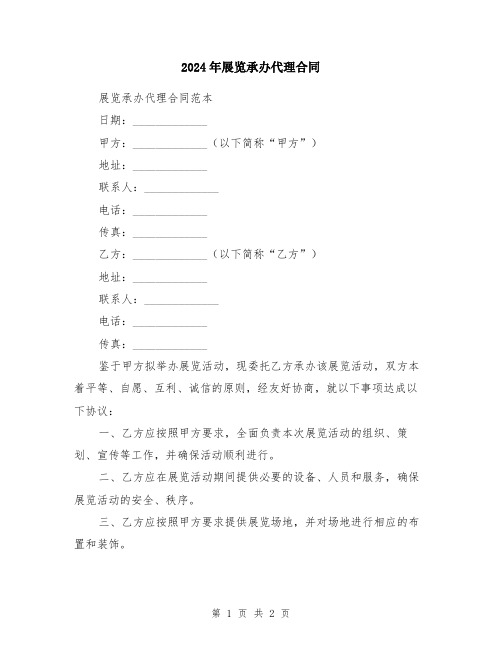 2024年展览承办代理合同

展览承办代理合同范本

日期：______________

甲方：______________（以下简称“甲方”）

地址：______________

联系人：______________

电话：______________

传真：______________

乙方：______________（以下简称“乙方”）

地址：______________

联系人：______________

电话：______________

传真：______________

鉴于甲方拟举办展览活动，现委托乙方承办该展览活动，双方本着平等、自愿、互利、诚信的原则，经友好协商，就以下事项达成以下协议：

一、乙方应按照甲方要求，全面负责本次展览活动的组织、策划、宣传等工作，并确保活动顺利进行。

二、乙方应在展览活动期间提供必要的设备、人员和服务，确保展览活动的安全、秩序。

三、乙方应按照甲方要求提供展览场地，并对场地进行相应的布置和装饰。

第 1 页 共 2 页